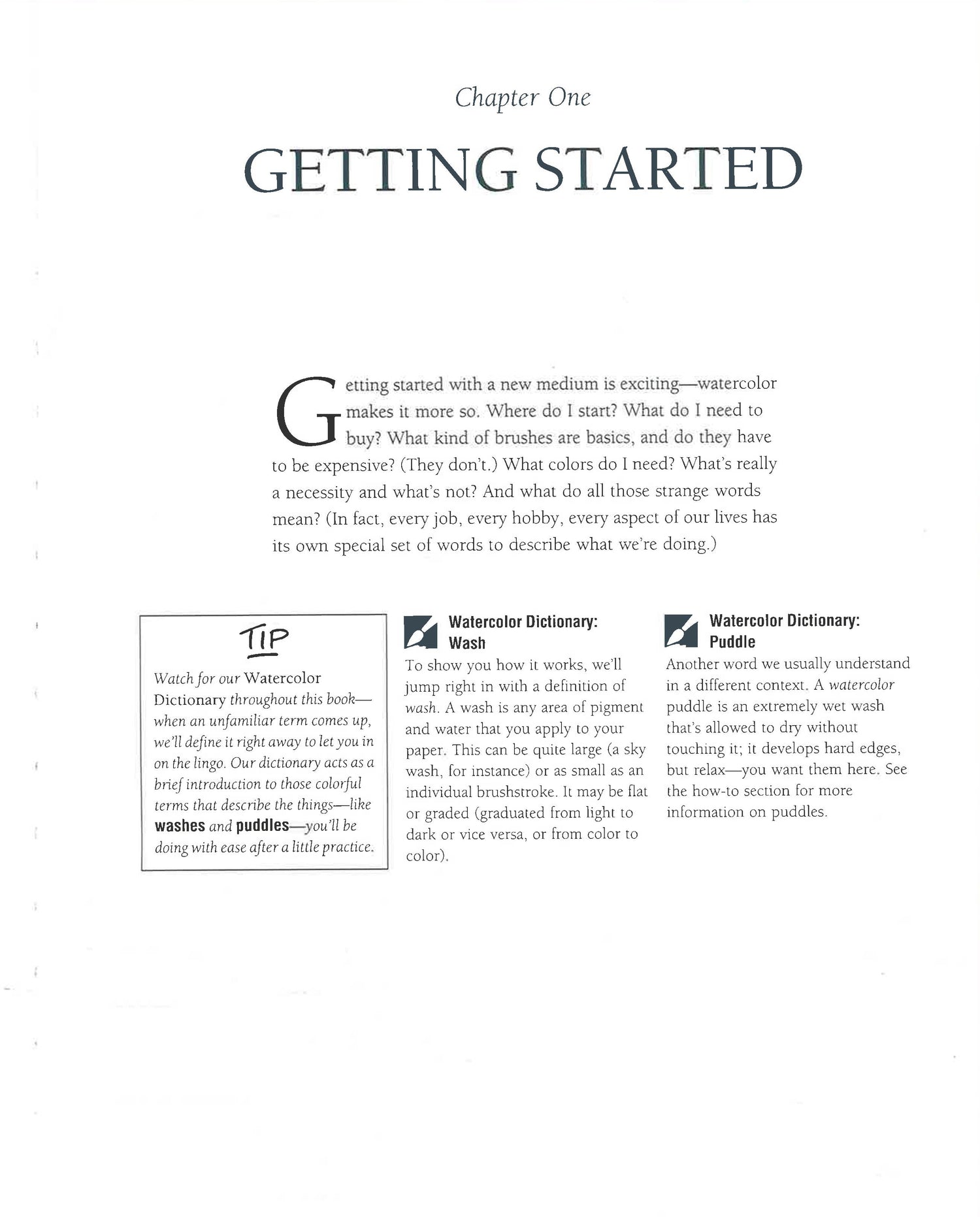 Chapter One

GETTING STARTED

Getting started with a new medium is exciting—watercolor makes it more so. Where do I start? What do I need to buy? What kind of brushes are basics, and do they have to be expensive? (They don't.) What colors do I need? What's really a necessity and what's not? And what do all those strange words mean? (In fact, every job, every hobby, every aspect of our lives has its own special set of words to describe what we're doing.)

TIP

Watch for our Watercolor Dictionary throughout this book—when an unfamiliar term comes up, we'll define it right away to let you in on the lingo. Our dictionary acts as a brief introduction to those colorful terms that describe the things—like washes and puddles—you'll be doing with ease after a little practice.

Watercolor Dictionary: Wash

To show you how it works, we'll jump right in with a definition of wash. A wash is any area of pigment and water that you apply to your paper. This can be quite large (a sky wash, for instance) or as small as an individual brushstroke. It may be flat or graded (graduated from light to dark or vice versa, or from color to color).

Watercolor Dictionary: Puddle

Another word we usually understand in a different context. A watercolor puddle is an extremely wet wash that's allowed to dry without touching it; it develops hard edges, but relax—you want them here. See the how-to section for more information on puddles.